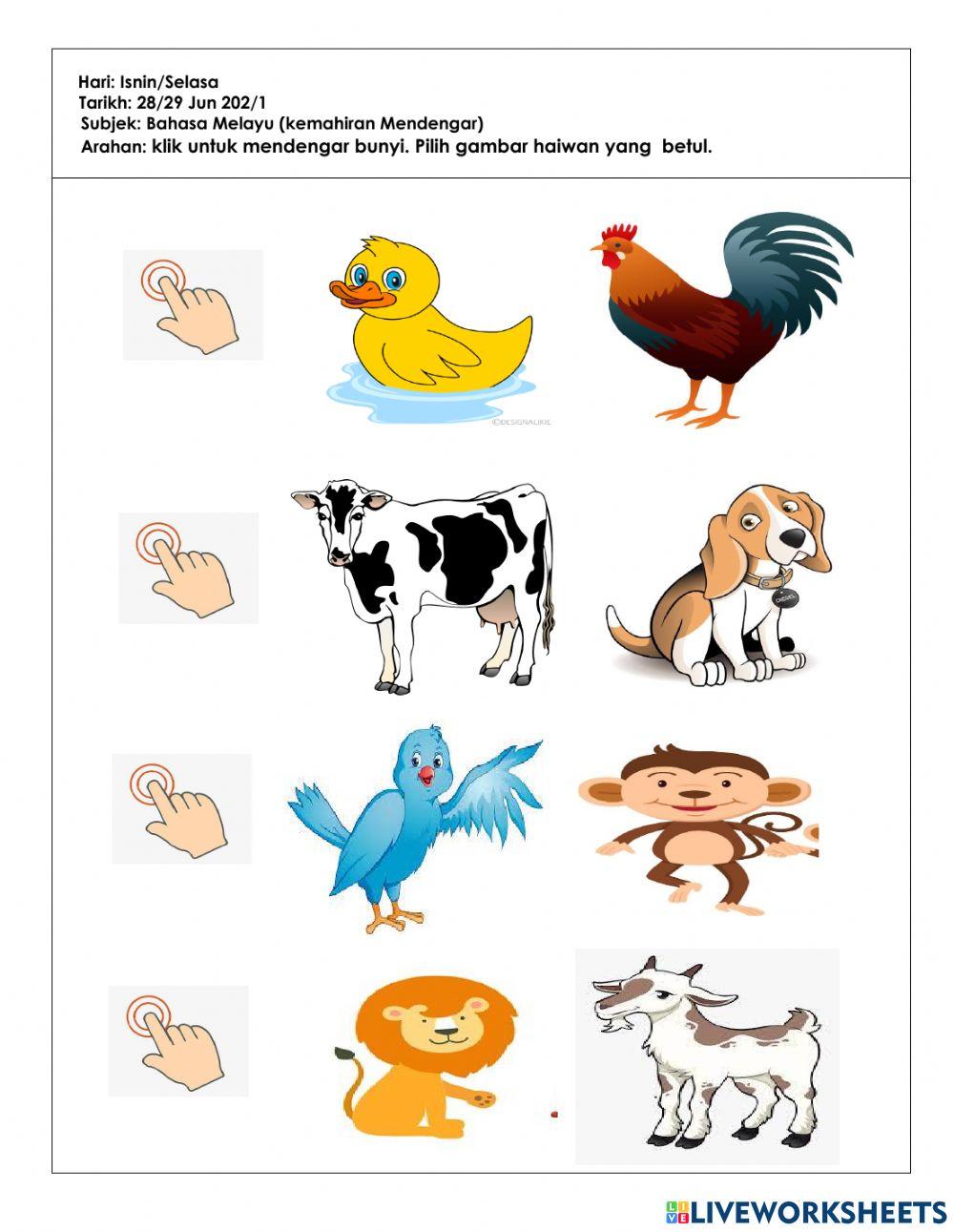 Hari: Isnin/Selasa
Tarikh: 28/29 Jun 202/1
Subjek: Bahasa Melayu (kemahiran Mendengar)
Arahan: klik untuk mendengar bunyi. Pilih gambar haiwan yang betul.

LIVEWORKSHEETS